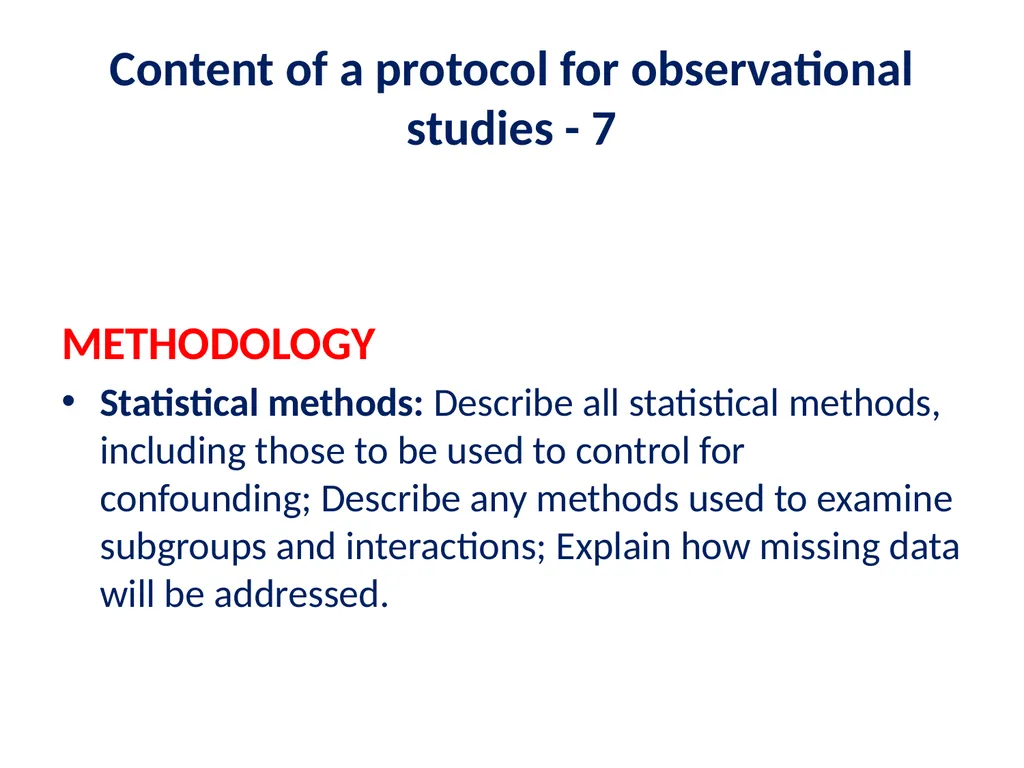 Content of a protocol for observational studies - 7

METHODOLOGY

• Statistical methods: Describe all statistical methods, including those to be used to control for confounding; Describe any methods used to examine subgroups and interactions; Explain how missing data will be addressed.